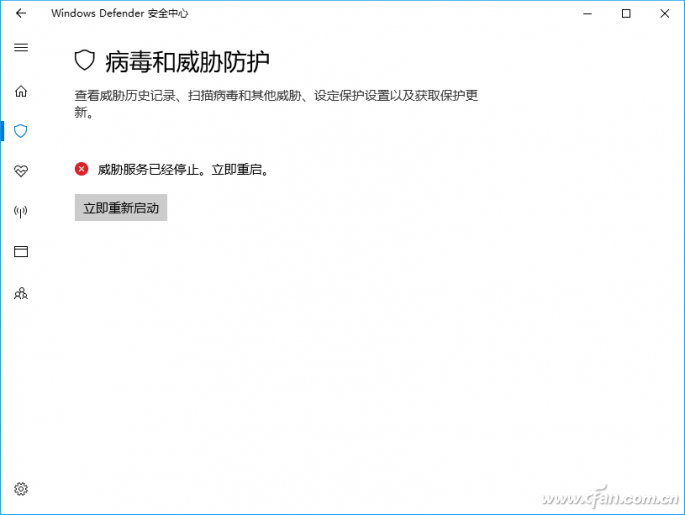 Windows Defender 安全中心

病毒和威胁防护

查看威胁历史记录、扫描病毒和其他威胁、设定保护设置以及获取保护更新。

威胁服务已经停止。立即重启。

立即重新启动

www.cfan.com.cn